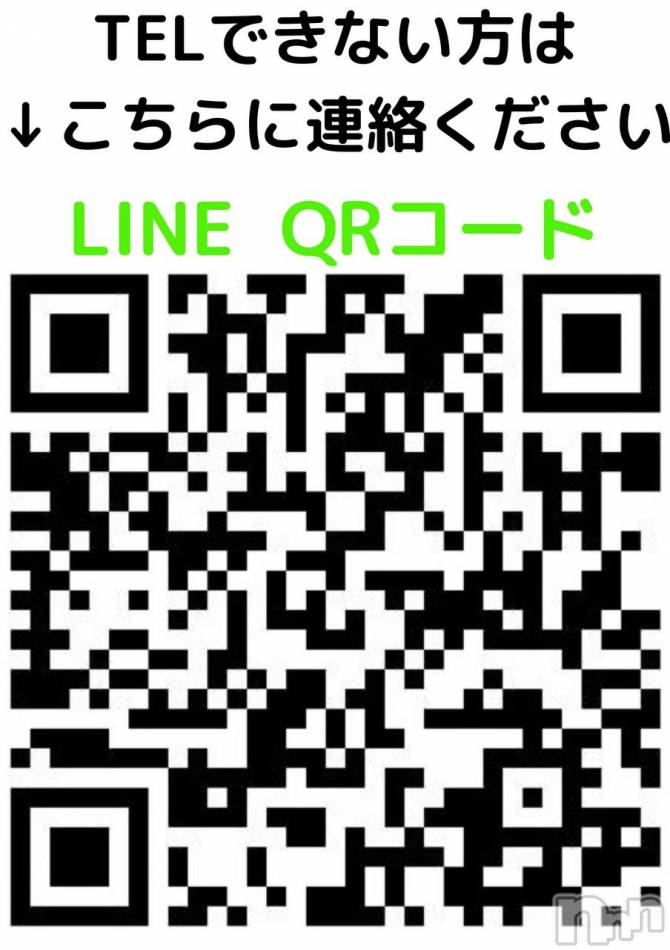 TELできない方は
↓こちらに連絡ください

LINE QRコード